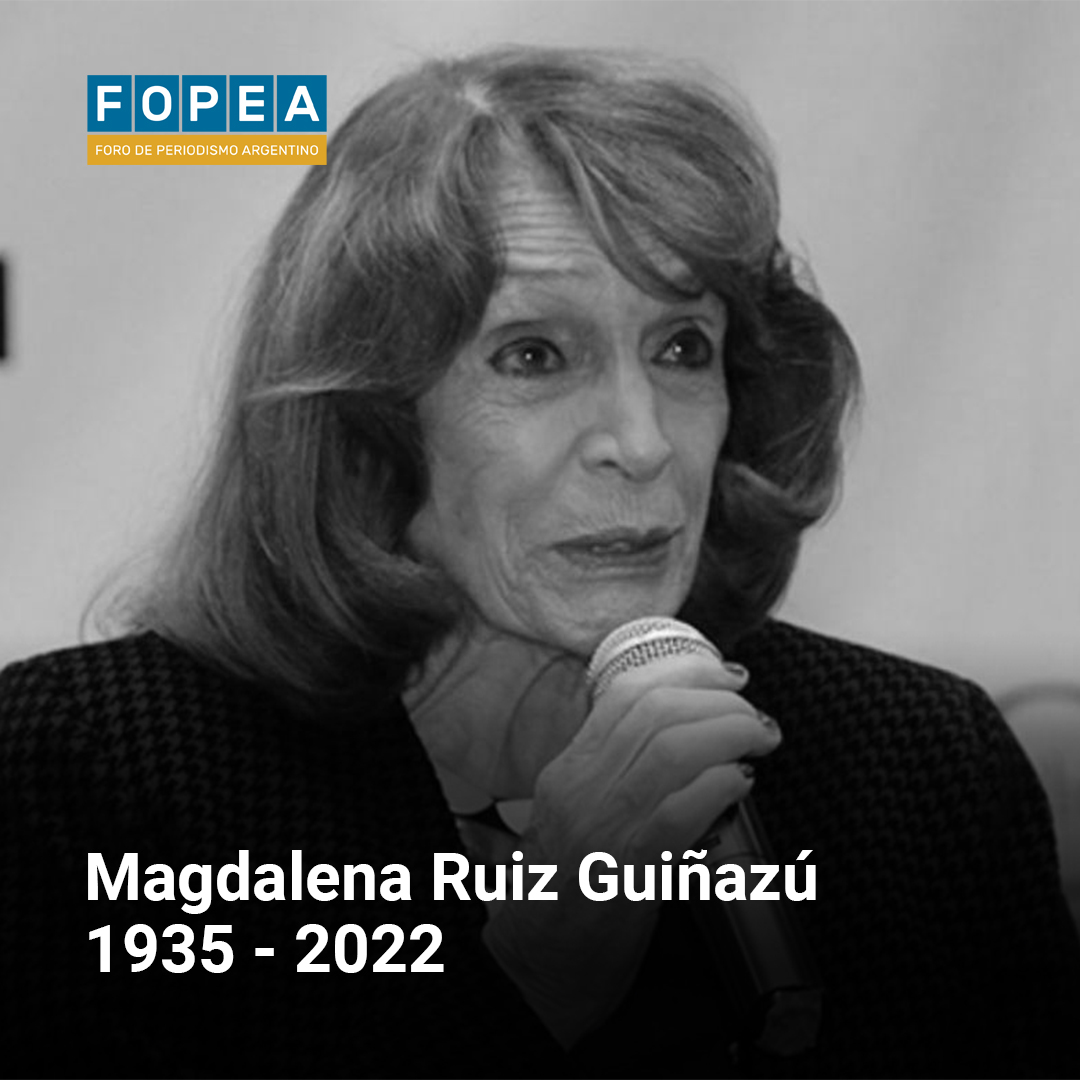 FOPEA
FORO DE PERIODISMO ARGENTINO

Magdalena Ruiz Guiñazú
1935 - 2022